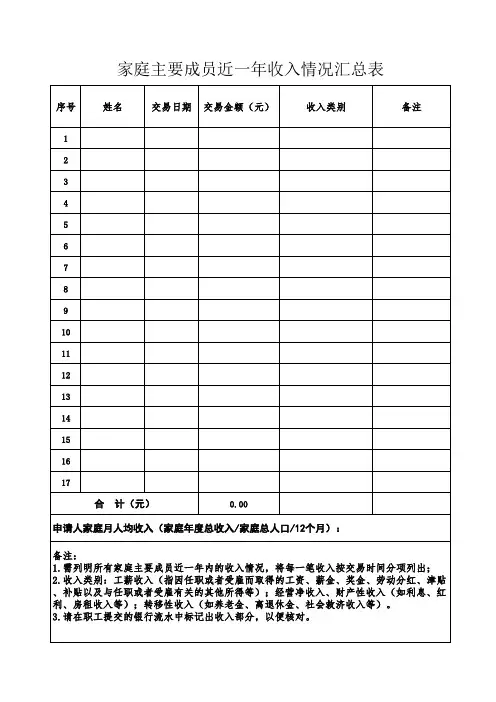 家庭主要成员近一年收入情况汇总表

| 序号 | 姓名 | 交易日期 | 交易金额（元） | 收入类别 | 备注 |
|---|---|---|---|---|---|
| 1 | | | | | |
| 2 | | | | | |
| 3 | | | | | |
| 4 | | | | | |
| 5 | | | | | |
| 6 | | | | | |
| 7 | | | | | |
| 8 | | | | | |
| 9 | | | | | |
| 10 | | | | | |
| 11 | | | | | |
| 12 | | | | | |
| 13 | | | | | |
| 14 | | | | | |
| 15 | | | | | |
| 16 | | | | | |
| 17 | | | | | |
| 合　计（元） | | | 0.00 | | |

申请人家庭月人均收入（家庭年度总收入/家庭总人口/12个月）：

备注：
1.需列明所有家庭主要成员近一年内的收入情况，将每一笔收入按交易时间分项列出；
2.收入类别：工薪收入（指因任职或者受雇而取得的工资、薪金、奖金、劳动分红、津贴、补贴以及与任职或者受雇有关的其他所得等）；经营净收入、财产性收入（如利息、红利、房租收入等）；转移性收入（如养老金、离退休金、社会救济收入等）。
3.请在职工提交的银行流水中标记出收入部分，以便核对。